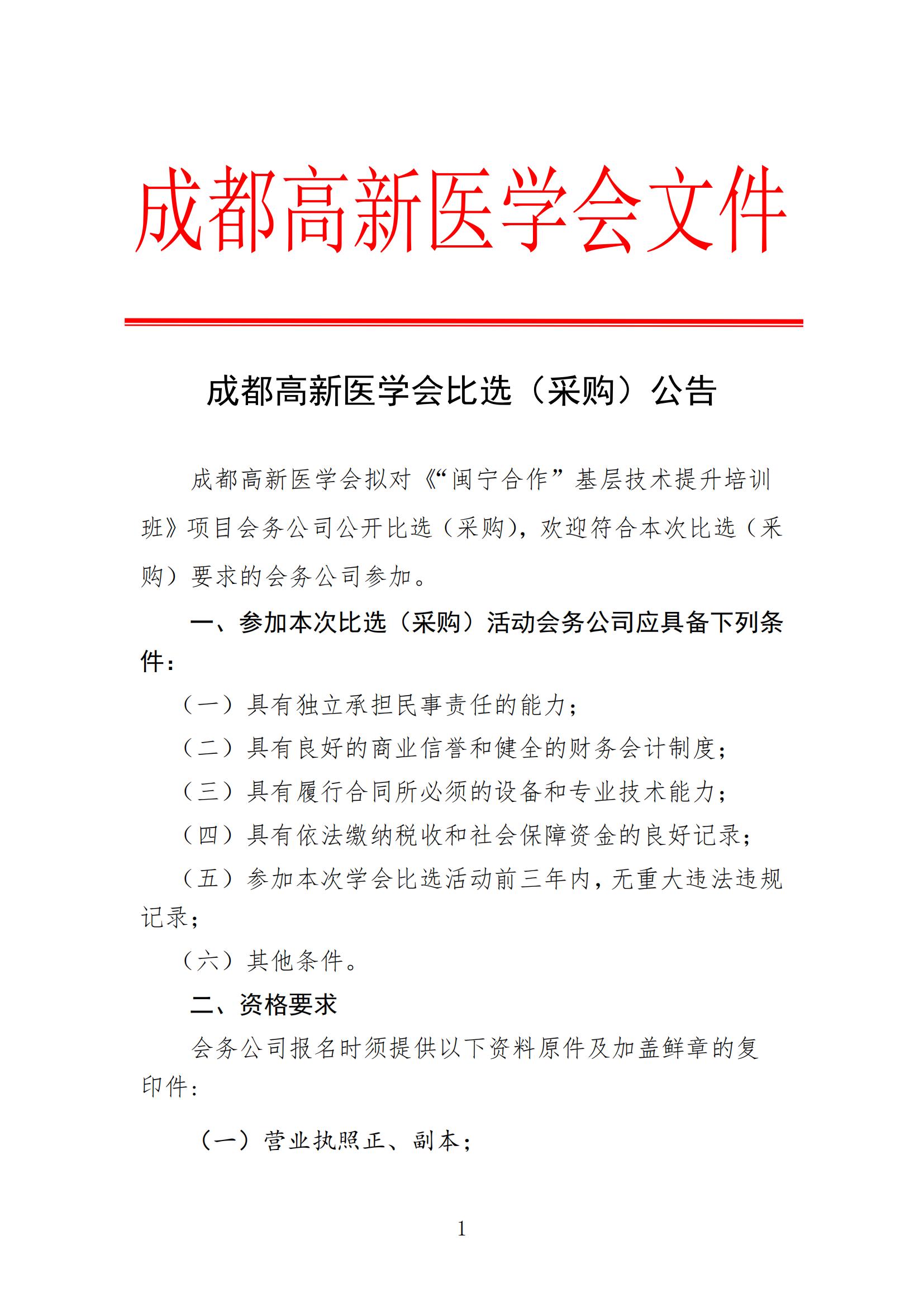 成都高新医学会文件

成都高新医学会比选（采购）公告

成都高新医学会拟对《“闽宁合作”基层技术提升培训班》项目会务公司公开比选（采购），欢迎符合本次比选（采购）要求的会务公司参加。

一、参加本次比选（采购）活动会务公司应具备下列条件：

（一）具有独立承担民事责任的能力；

（二）具有良好的商业信誉和健全的财务会计制度；

（三）具有履行合同所必须的设备和专业技术能力；

（四）具有依法缴纳税收和社会保障资金的良好记录；

（五）参加本次学会比选活动前三年内，无重大违法违规记录；

（六）其他条件。

二、资格要求

会务公司报名时须提供以下资料原件及加盖鲜章的复印件：

（一）营业执照正、副本；

1